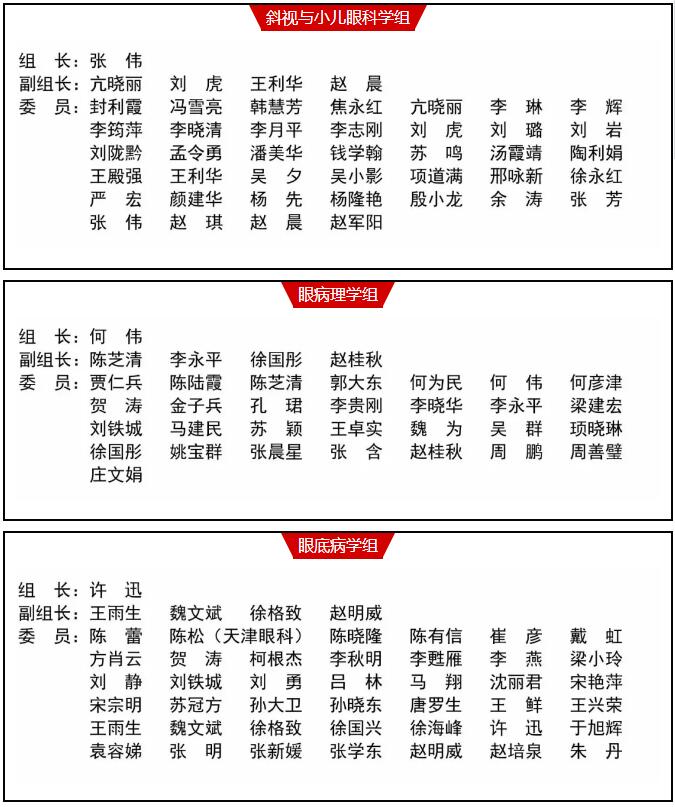 斜视与小儿眼科学组

组　长：张　伟
副组长：亢晓丽　刘　虎　王利华　赵　晨
委　员：封利霞　冯雪亮　韩慧芳　焦永红　亢晓丽　李　琳　李　辉
李筠萍　李晓清　李月平　李志刚　刘　虎　刘　璐　刘　岩
刘陇黔　孟令勇　潘美华　钱学翰　苏　鸣　汤霞靖　陶利娟
王殿强　王利华　吴　夕　吴小影　项道满　邢咏新　徐永红
严　宏　颜建华　杨　先　杨隆艳　殷小龙　余　涛　张　芳
张　伟　赵　琪　赵　晨　赵军阳

眼病理学组

组　长：何　伟
副组长：陈芝清　李永平　徐国彤　赵桂秋
委　员：贾仁兵　陈陆霞　陈芝清　郭大东　何为民　何　伟　何彦津
贺　涛　金子兵　孔　珺　李贵刚　李晓华　李永平　梁建宏
刘铁城　马建民　苏　颖　王卓实　魏　为　吴　群　项晓琳
徐国彤　姚宝群　张晨星　张　含　赵桂秋　周　鹏　周善璧
庄文娟

眼底病学组

组　长：许　迅
副组长：王雨生　魏文斌　徐格致　赵明威
委　员：陈　蕾　陈松（天津眼科）　陈晓隆　陈有信　崔　彦　戴　虹
方肖云　贺　涛　柯根杰　李秋明　李甦雁　李　燕　梁小玲
刘　静　刘铁城　刘　勇　吕　林　马　翔　沈丽君　宋艳萍
宋宗明　苏冠方　孙大卫　孙晓东　唐罗生　王　鲜　王兴荣
王雨生　魏文斌　徐格致　徐国兴　徐海峰　许　迅　于旭辉
袁容娣　张　明　张新媛　张学东　赵明威　赵培泉　朱　丹